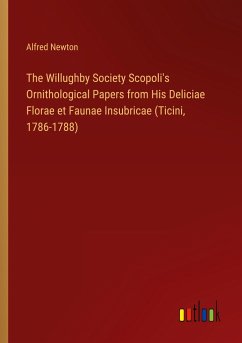 Alfred Newton

The Willughby Society Scopoli's Ornithological Papers from His Deliciae Florae et Faunae Insubricae (Ticini, 1786-1788)

outlook